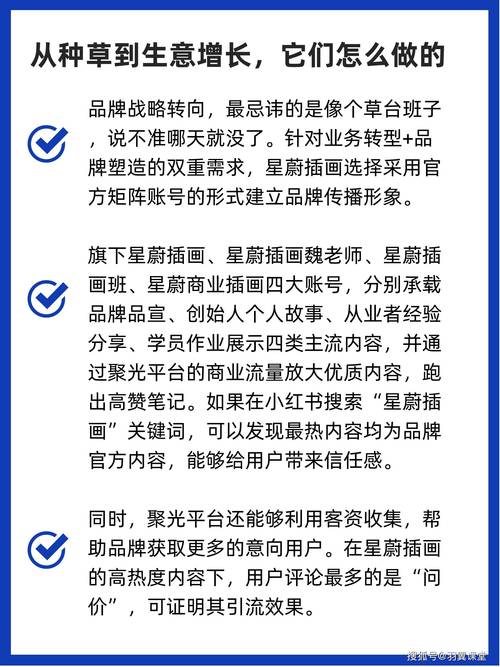 从种草到生意增长，它们怎么做的

品牌战略转向，最忌讳的是像个草台班子，说不准哪天就没了。针对业务转型+品牌塑造的双重需求，星蔚插画选择采用官方矩阵账号的形式建立品牌传播形象。

旗下星蔚插画、星蔚插画魏老师、星蔚插画班、星蔚商业插画四大账号，分别承载品牌品宣、创始人个人故事、从业者经验分享、学员作业展示四类主流内容，并通过聚光平台的商业流量放大优质内容，跑出高赞笔记。如果在小红书搜索“星蔚插画”关键词，可以发现最热内容均为品牌官方内容，能够给用户带来信任感。

同时，聚光平台还能够利用客资收集，帮助品牌获取更多的意向用户。在星蔚插画的高热度内容下，用户评论最多的是“问价”，可证明其引流效果。

搜狐号@羽翼课堂